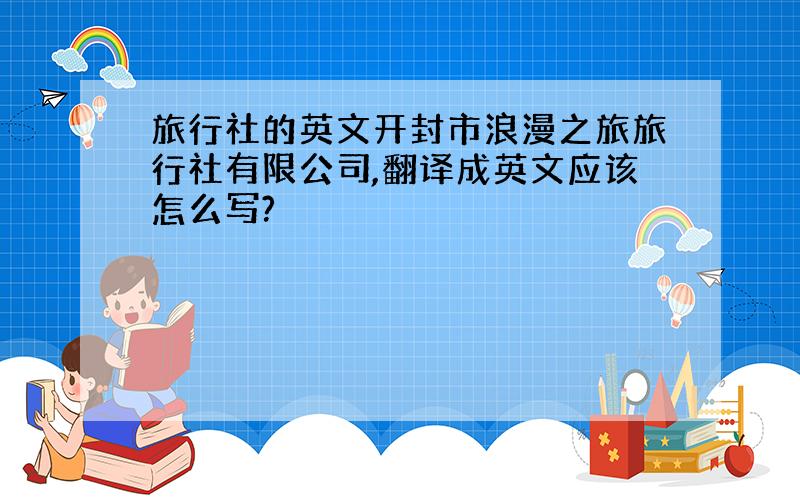 旅行社的英文开封市浪漫之旅旅行社有限公司,翻译成英文应该怎么写?